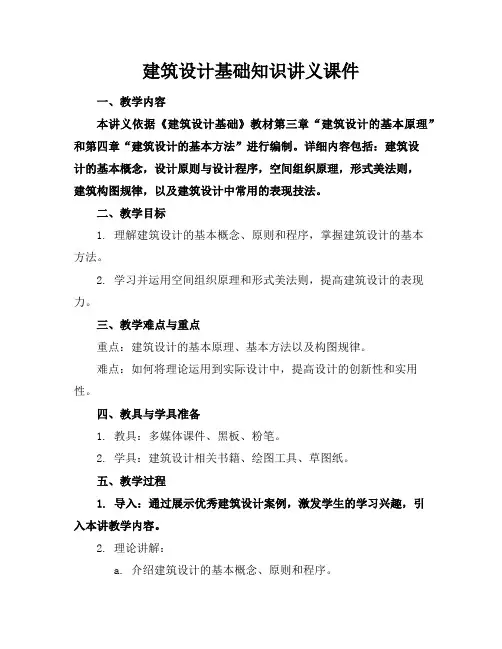 建筑设计基础知识讲义课件

一、教学内容

本讲义依据《建筑设计基础》教材第三章“建筑设计的基本原理”和第四章“建筑设计的基本方法”进行编制。详细内容包括：建筑设计的基本概念，设计原则与设计程序，空间组织原理，形式美法则，建筑构图规律，以及建筑设计中常用的表现技法。

二、教学目标

1. 理解建筑设计的基本概念、原则和程序，掌握建筑设计的基本方法。

2. 学习并运用空间组织原理和形式美法则，提高建筑设计的表现力。

三、教学难点与重点

重点：建筑设计的基本原理、基本方法以及构图规律。

难点：如何将理论运用到实际设计中，提高设计的创新性和实用性。

四、教具与学具准备

1. 教具：多媒体课件、黑板、粉笔。

2. 学具：建筑设计相关书籍、绘图工具、草图纸。

五、教学过程

1. 导入：通过展示优秀建筑设计案例，激发学生的学习兴趣，引入本讲教学内容。

2. 理论讲解：

a. 介绍建筑设计的基本概念、原则和程序。